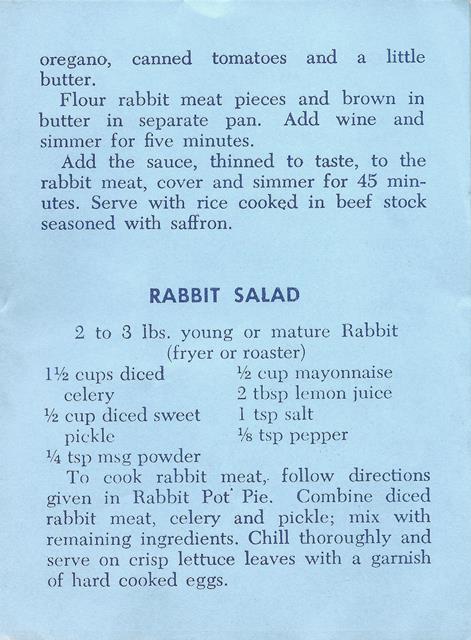 oregano, canned tomatoes and a little butter.

Flour rabbit meat pieces and brown in butter in separate pan. Add wine and simmer for five minutes.

Add the sauce, thinned to taste, to the rabbit meat, cover and simmer for 45 minutes. Serve with rice cooked in beef stock seasoned with saffron.

RABBIT SALAD

2 to 3 lbs. young or mature Rabbit
(fryer or roaster)

1½ cups diced celery
½ cup diced sweet pickle
¼ tsp msg powder

½ cup mayonnaise
2 tbsp lemon juice
1 tsp salt
⅛ tsp pepper

To cook rabbit meat, follow directions given in Rabbit Pot Pie. Combine diced rabbit meat, celery and pickle; mix with remaining ingredients. Chill thoroughly and serve on crisp lettuce leaves with a garnish of hard cooked eggs.